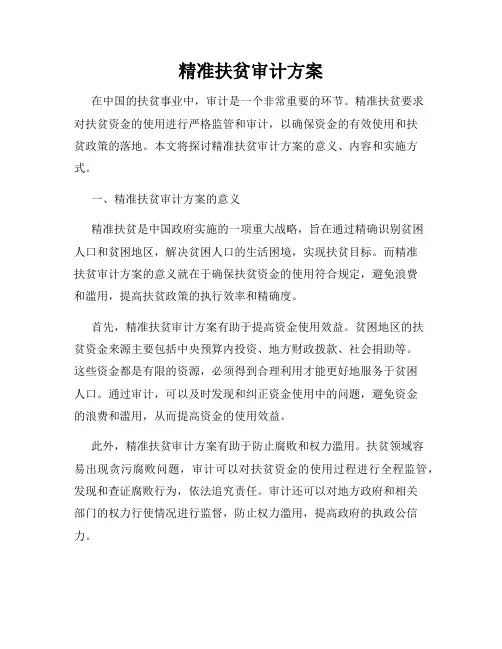 精准扶贫审计方案

在中国的扶贫事业中，审计是一个非常重要的环节。精准扶贫要求对扶贫资金的使用进行严格监管和审计，以确保资金的有效使用和扶贫政策的落地。本文将探讨精准扶贫审计方案的意义、内容和实施方式。

一、精准扶贫审计方案的意义

精准扶贫是中国政府实施的一项重大战略，旨在通过精确识别贫困人口和贫困地区，解决贫困人口的生活困境，实现扶贫目标。而精准扶贫审计方案的意义就在于确保扶贫资金的使用符合规定，避免浪费和滥用，提高扶贫政策的执行效率和精确度。

首先，精准扶贫审计方案有助于提高资金使用效益。贫困地区的扶贫资金来源主要包括中央预算内投资、地方财政拨款、社会捐助等。这些资金都是有限的资源，必须得到合理利用才能更好地服务于贫困人口。通过审计，可以及时发现和纠正资金使用中的问题，避免资金的浪费和滥用，从而提高资金的使用效益。

此外，精准扶贫审计方案有助于防止腐败和权力滥用。扶贫领域容易出现贪污腐败问题，审计可以对扶贫资金的使用过程进行全程监管，发现和查证腐败行为，依法追究责任。审计还可以对地方政府和相关部门的权力行使情况进行监督，防止权力滥用，提高政府的执政公信力。